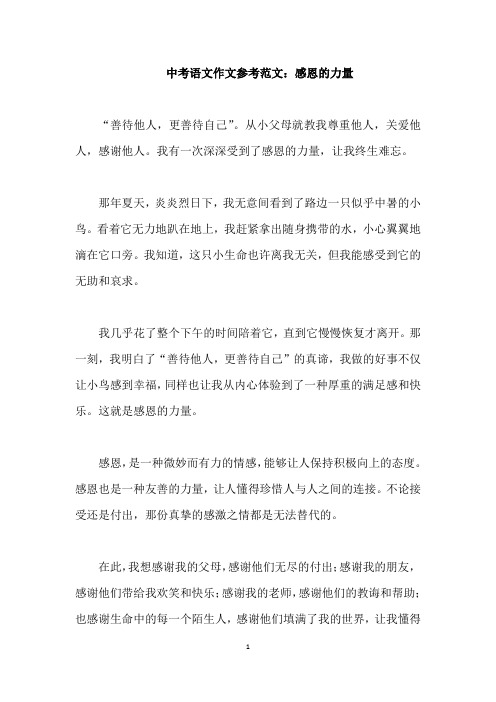 中考语文作文参考范文：感恩的力量

“善待他人，更善待自己”。从小父母就教我尊重他人，关爱他人，感谢他人。我有一次深深受到了感恩的力量，让我终生难忘。

那年夏天，炎炎烈日下，我无意间看到了路边一只似乎中暑的小鸟。看着它无力地趴在地上，我赶紧拿出随身携带的水，小心翼翼地滴在它口旁。我知道，这只小生命也许离我无关，但我能感受到它的无助和哀求。

我几乎花了整个下午的时间陪着它，直到它慢慢恢复才离开。那一刻，我明白了“善待他人，更善待自己”的真谛，我做的好事不仅让小鸟感到幸福，同样也让我从内心体验到了一种厚重的满足感和快乐。这就是感恩的力量。

感恩，是一种微妙而有力的情感，能够让人保持积极向上的态度。感恩也是一种友善的力量，让人懂得珍惜人与人之间的连接。不论接受还是付出，那份真挚的感激之情都是无法替代的。

在此，我想感谢我的父母，感谢他们无尽的付出；感谢我的朋友，感谢他们带给我欢笑和快乐；感谢我的老师，感谢他们的教诲和帮助；也感谢生命中的每一个陌生人，感谢他们填满了我的世界，让我懂得

1